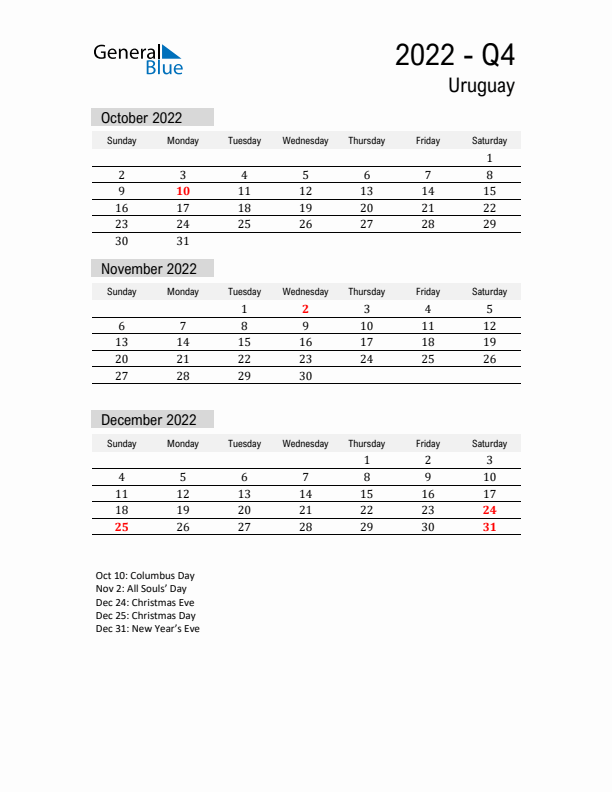 General Blue

2022 - Q4
Uruguay

October 2022

| Sunday | Monday | Tuesday | Wednesday | Thursday | Friday | Saturday |
|---|---|---|---|---|---|---|
| | | | | | | 1 |
| 2 | 3 | 4 | 5 | 6 | 7 | 8 |
| 9 | 10 | 11 | 12 | 13 | 14 | 15 |
| 16 | 17 | 18 | 19 | 20 | 21 | 22 |
| 23 | 24 | 25 | 26 | 27 | 28 | 29 |
| 30 | 31 | | | | | |

November 2022

| Sunday | Monday | Tuesday | Wednesday | Thursday | Friday | Saturday |
|---|---|---|---|---|---|---|
| | | 1 | 2 | 3 | 4 | 5 |
| 6 | 7 | 8 | 9 | 10 | 11 | 12 |
| 13 | 14 | 15 | 16 | 17 | 18 | 19 |
| 20 | 21 | 22 | 23 | 24 | 25 | 26 |
| 27 | 28 | 29 | 30 | | | |

December 2022

| Sunday | Monday | Tuesday | Wednesday | Thursday | Friday | Saturday |
|---|---|---|---|---|---|---|
| | | | | 1 | 2 | 3 |
| 4 | 5 | 6 | 7 | 8 | 9 | 10 |
| 11 | 12 | 13 | 14 | 15 | 16 | 17 |
| 18 | 19 | 20 | 21 | 22 | 23 | 24 |
| 25 | 26 | 27 | 28 | 29 | 30 | 31 |

Oct 10: Columbus Day
Nov 2: All Souls' Day
Dec 24: Christmas Eve
Dec 25: Christmas Day
Dec 31: New Year's Eve